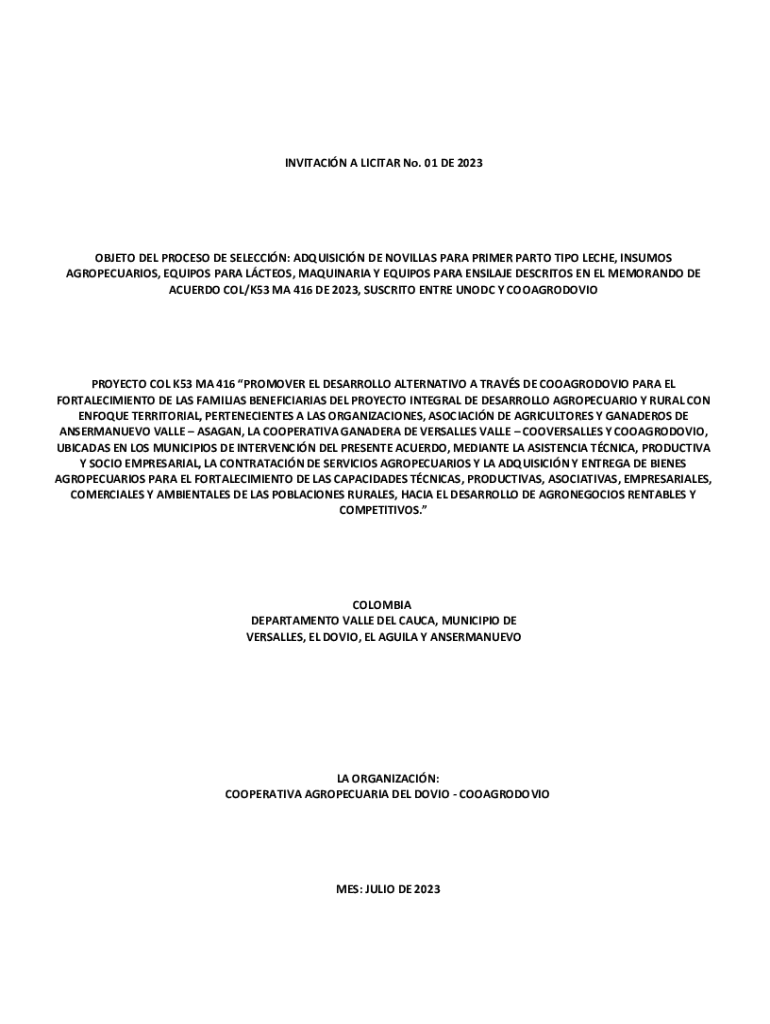 INVITACIÓN A LICITAR No. 01 DE 2023

OBJETO DEL PROCESO DE SELECCIÓN: ADQUISICIÓN DE NOVILLAS PARA PRIMER PARTO TIPO LECHE, INSUMOS AGROPECUARIOS, EQUIPOS PARA LÁCTEOS, MAQUINARIA Y EQUIPOS PARA ENSILAJE DESCRITOS EN EL MEMORANDO DE ACUERDO COL/K53 MA 416 DE 2023, SUSCRITO ENTRE UNODC Y COOAGRODOVIO

PROYECTO COL K53 MA 416 "PROMOVER EL DESARROLLO ALTERNATIVO A TRAVÉS DE COOAGRODOVIO PARA EL FORTALECIMIENTO DE LAS FAMILIAS BENEFICIARIAS DEL PROYECTO INTEGRAL DE DESARROLLO AGROPECUARIO Y RURAL CON ENFOQUE TERRITORIAL, PERTENECIENTES A LAS ORGANIZACIONES, ASOCIACIÓN DE AGRICULTORES Y GANADEROS DE ANSERMANUEVO VALLE – ASAGAN, LA COOPERATIVA GANADERA DE VERSALLES VALLE – COOVERSALLES Y COOAGRODOVIO, UBICADAS EN LOS MUNICIPIOS DE INTERVENCIÓN DEL PRESENTE ACUERDO, MEDIANTE LA ASISTENCIA TÉCNICA, PRODUCTIVA Y SOCIO EMPRESARIAL, LA CONTRATACIÓN DE SERVICIOS AGROPECUARIOS Y LA ADQUISICIÓN Y ENTREGA DE BIENES AGROPECUARIOS PARA EL FORTALECIMIENTO DE LAS CAPACIDADES TÉCNICAS, PRODUCTIVAS, ASOCIATIVAS, EMPRESARIALES, COMERCIALES Y AMBIENTALES DE LAS POBLACIONES RURALES, HACIA EL DESARROLLO DE AGRONEGOCIOS RENTABLES Y COMPETITIVOS."

COLOMBIA
DEPARTAMENTO VALLE DEL CAUCA, MUNICIPIO DE VERSALLES, EL DOVIO, EL AGUILA Y ANSERMANUEVO

LA ORGANIZACIÓN:
COOPERATIVA AGROPECUARIA DEL DOVIO - COOAGRODOVIO

MES: JULIO DE 2023